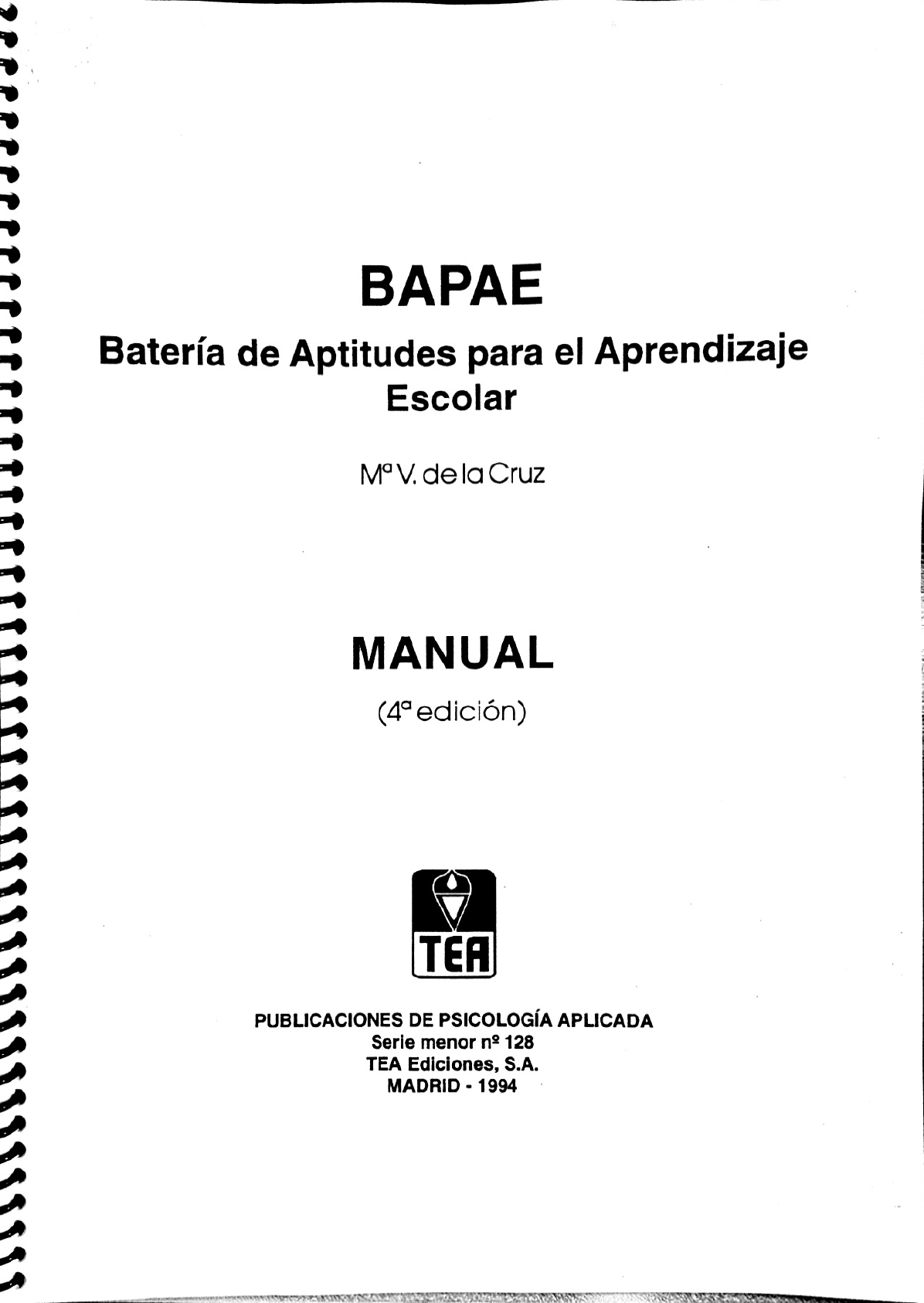 BAPAE

Batería de Aptitudes para el Aprendizaje Escolar

Mª V. de la Cruz

MANUAL

(4ª edición)

TEA

PUBLICACIONES DE PSICOLOGÍA APLICADA
Serie menor nº 128
TEA Ediciones, S.A.
MADRID - 1994